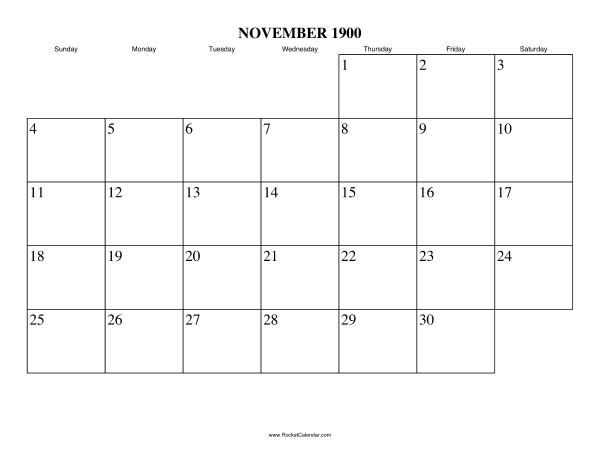 NOVEMBER 1900

| Sunday | Monday | Tuesday | Wednesday | Thursday | Friday | Saturday |
|---|---|---|---|---|---|---|
| | | | | 1 | 2 | 3 |
| 4 | 5 | 6 | 7 | 8 | 9 | 10 |
| 11 | 12 | 13 | 14 | 15 | 16 | 17 |
| 18 | 19 | 20 | 21 | 22 | 23 | 24 |
| 25 | 26 | 27 | 28 | 29 | 30 | |

www.RocketCalendar.com